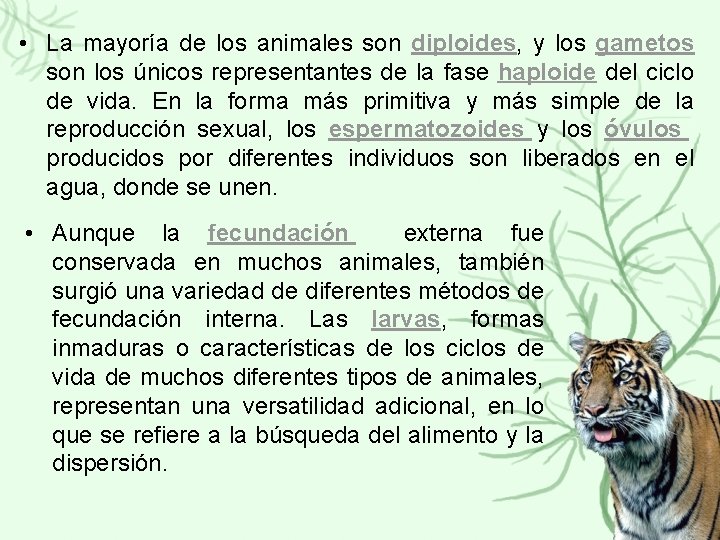 • La mayoría de los animales son diploides, y los gametos son los únicos representantes de la fase haploide del ciclo de vida. En la forma más primitiva y más simple de la reproducción sexual, los espermatozoides y los óvulos producidos por diferentes individuos son liberados en el agua, donde se unen.

• Aunque la fecundación externa fue conservada en muchos animales, también surgió una variedad de diferentes métodos de fecundación interna. Las larvas, formas inmaduras o características de los ciclos de vida de muchos diferentes tipos de animales, representan una versatilidad adicional, en lo que se refiere a la búsqueda del alimento y la dispersión.